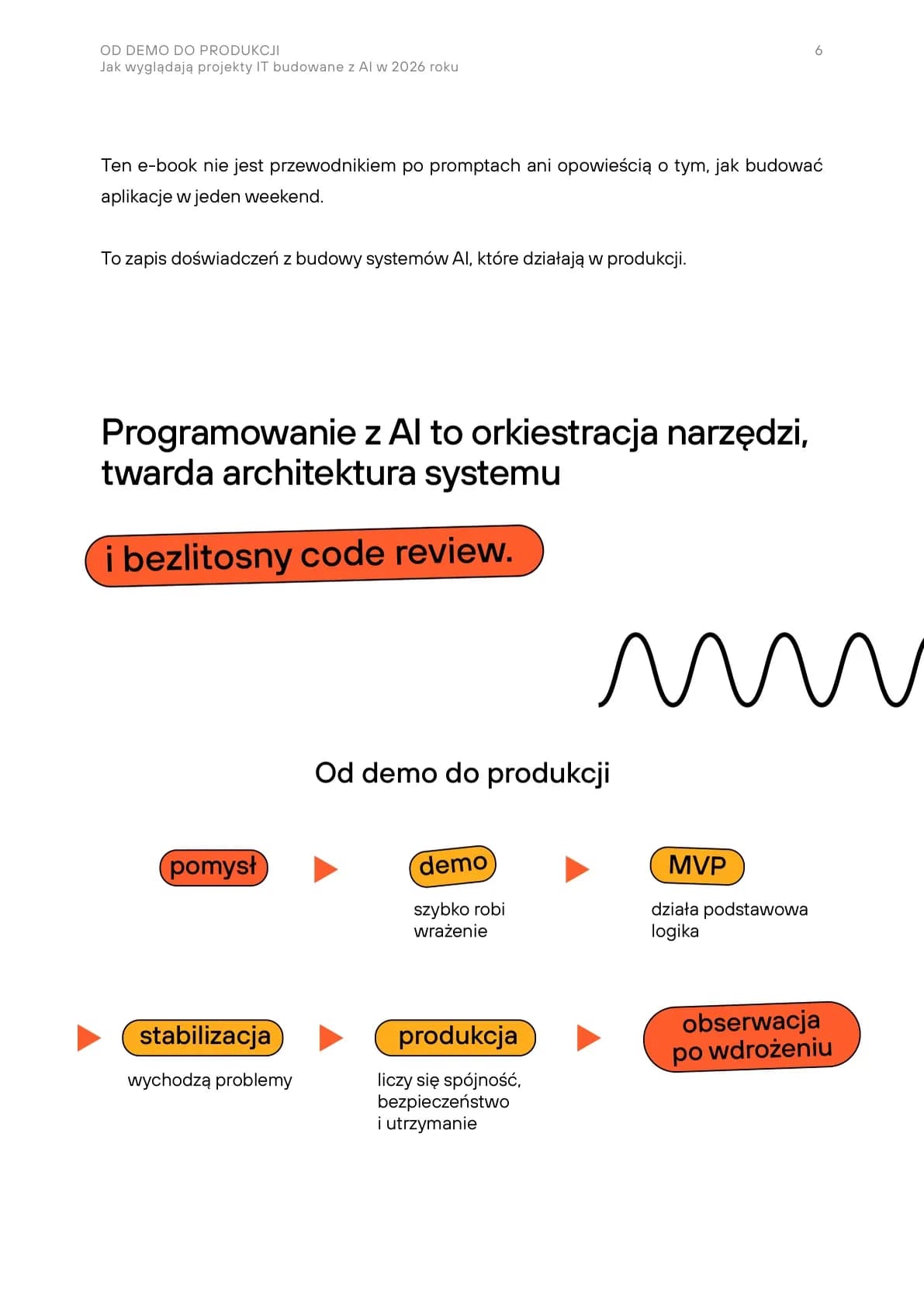 OD DEMO DO PRODUKCJI
Jak wyglądają projekty IT budowane z AI w 2026 roku

6

Ten e-book nie jest przewodnikiem po promptach ani opowieścią o tym, jak budować aplikacje w jeden weekend.

To zapis doświadczeń z budowy systemów AI, które działają w produkcji.

Programowanie z AI to orkiestracja narzędzi, twarda architektura systemu

i bezlitosny code review.

Od demo do produkcji

pomysł

demo
szybko robi wrażenie

MVP
działa podstawowa logika

stabilizacja
wychodzą problemy

produkcja
liczy się spójność, bezpieczeństwo i utrzymanie

obserwacja po wdrożeniu